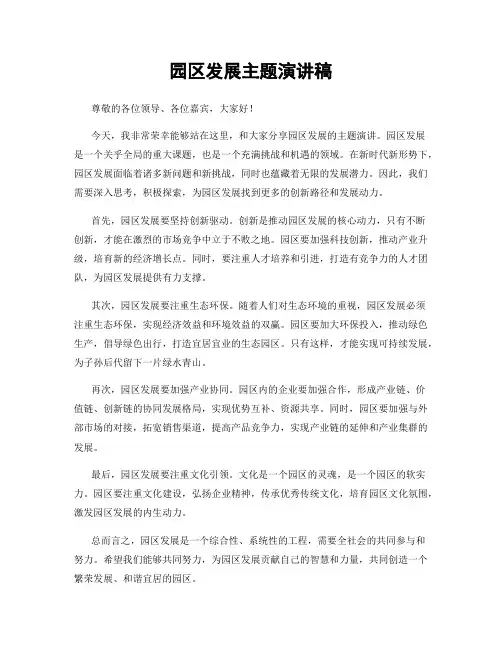 园区发展主题演讲稿

尊敬的各位领导、各位嘉宾，大家好！

今天，我非常荣幸能够站在这里，和大家分享园区发展的主题演讲。园区发展是一个关乎全局的重大课题，也是一个充满挑战和机遇的领域。在新时代新形势下，园区发展面临着诸多新问题和新挑战，同时也蕴藏着无限的发展潜力。因此，我们需要深入思考，积极探索，为园区发展找到更多的创新路径和发展动力。

首先，园区发展要坚持创新驱动。创新是推动园区发展的核心动力，只有不断创新，才能在激烈的市场竞争中立于不败之地。园区要加强科技创新，推动产业升级，培育新的经济增长点。同时，要注重人才培养和引进，打造有竞争力的人才团队，为园区发展提供有力支撑。

其次，园区发展要注重生态环保。随着人们对生态环境的重视，园区发展必须注重生态环保，实现经济效益和环境效益的双赢。园区要加大环保投入，推动绿色生产，倡导绿色出行，打造宜居宜业的生态园区。只有这样，才能实现可持续发展，为子孙后代留下一片绿水青山。

再次，园区发展要加强产业协同。园区内的企业要加强合作，形成产业链、价值链、创新链的协同发展格局，实现优势互补、资源共享。同时，园区要加强与外部市场的对接，拓宽销售渠道，提高产品竞争力，实现产业链的延伸和产业集群的发展。

最后，园区发展要注重文化引领。文化是一个园区的灵魂，是一个园区的软实力。园区要注重文化建设，弘扬企业精神，传承优秀传统文化，培育园区文化氛围，激发园区发展的内生动力。

总而言之，园区发展是一个综合性、系统性的工程，需要全社会的共同参与和努力。希望我们能够共同努力，为园区发展贡献自己的智慧和力量，共同创造一个繁荣发展、和谐宜居的园区。